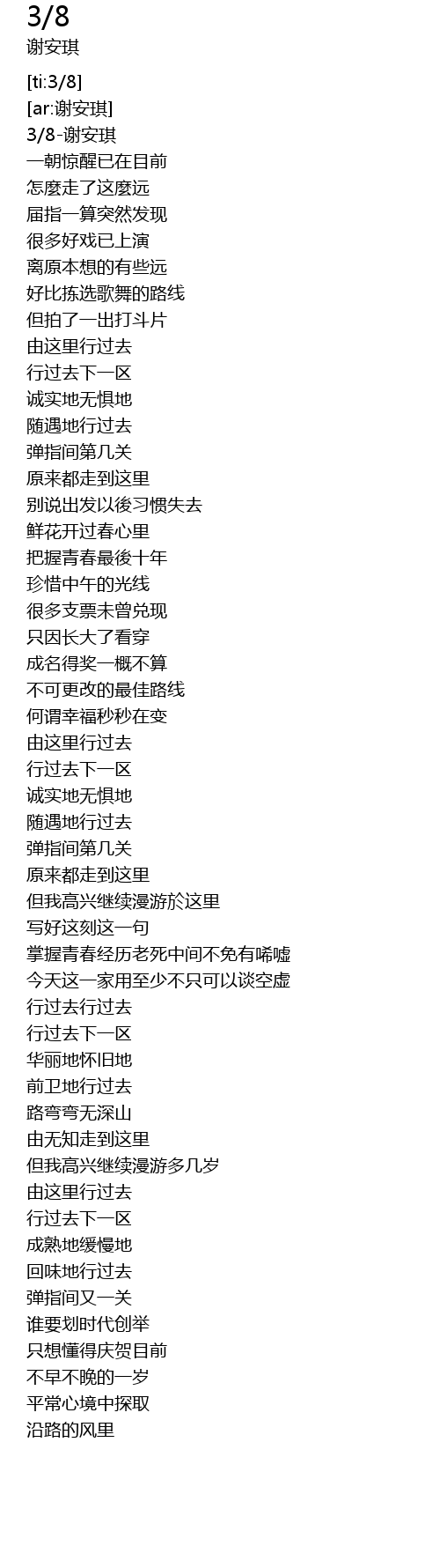 3/8
谢安琪

[ti:3/8]
[ar:谢安琪]
3/8-谢安琪
一朝惊醒已在目前
怎麼走了这麼远
届指一算突然发现
很多好戏已上演
离原本想的有些远
好比拣选歌舞的路线
但拍了一出打斗片
由这里行过去
行过去下一区
诚实地无惧地
随遇地行过去
弹指间第几关
原来都走到这里
别说出发以後习惯失去
鲜花开过春心里
把握青春最後十年
珍惜中午的光线
很多支票未曾兑现
只因长大了看穿
成名得奖一概不算
不可更改的最佳路线
何谓幸福秒秒在变
由这里行过去
行过去下一区
诚实地无惧地
随遇地行过去
弹指间第几关
原来都走到这里
但我高兴继续漫游於这里
写好这刻这一句
掌握青春经历老死中间不免有唏嘘
今天这一家用至少不只可以谈空虚
行过去行过去
行过去下一区
华丽地怀旧地
前卫地行过去
路弯弯无深山
由无知走到这里
但我高兴继续漫游多几岁
由这里行过去
行过去下一区
成熟地缓慢地
回味地行过去
弹指间又一关
谁要划时代创举
只想懂得庆贺目前
不早不晚的一岁
平常心境中探取
沿路的风里